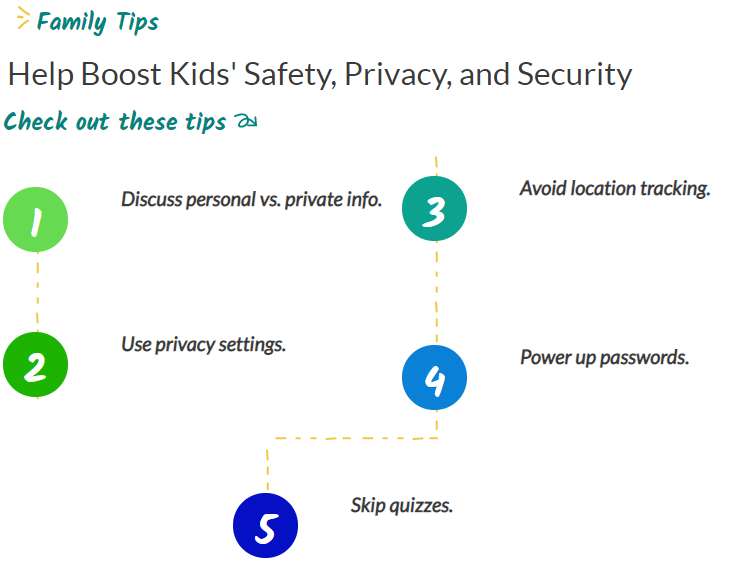 Family Tips

Help Boost Kids' Safety, Privacy, and Security

Check out these tips

1 Discuss personal vs. private info.

2 Use privacy settings.

3 Avoid location tracking.

4 Power up passwords.

5 Skip quizzes.